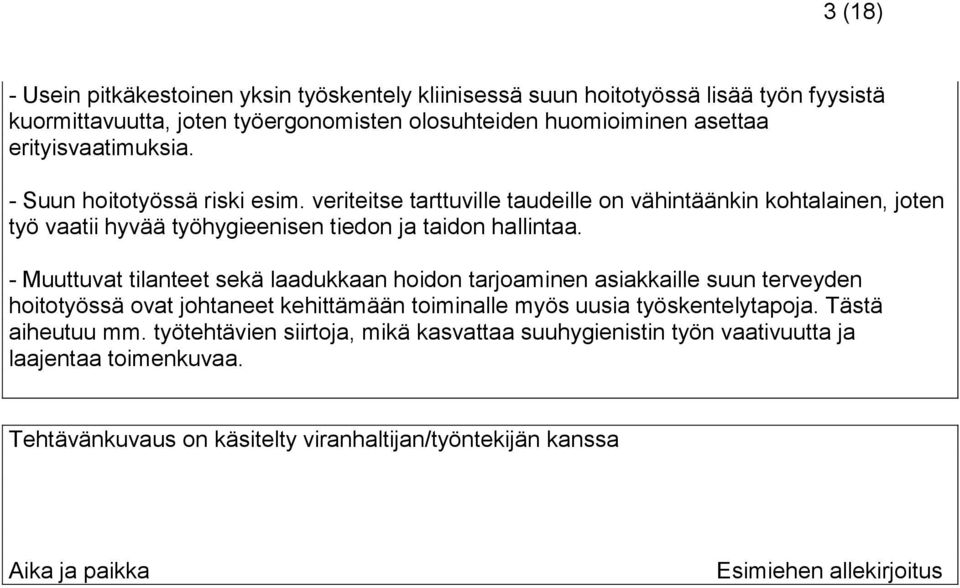 3 (18)

- Usein pitkäkestoinen yksin työskentely kliinisessä suun hoitotyössä lisää työn fyysistä kuormittavuutta, joten työergonomisten olosuhteiden huomioiminen asettaa erityisvaatimuksia.

- Suun hoitotyössä riski esim. veriteitse tarttuville taudeille on vähintäänkin kohtalainen, joten työ vaatii hyvää työhygieenisen tiedon ja taidon hallintaa.

- Muuttuvat tilanteet sekä laadukkaan hoidon tarjoaminen asiakkaille suun terveyden hoitotyössä ovat johtaneet kehittämään toiminalle myös uusia työskentelytapoja. Tästä aiheutuu mm. työtehtävien siirtoja, mikä kasvattaa suuhygienistin työn vaativuutta ja laajentaa toimenkuvaa.

Tehtävänkuvaus on käsitelty viranhaltijan/työntekijän kanssa

Aika ja paikka

Esimiehen allekirjoitus